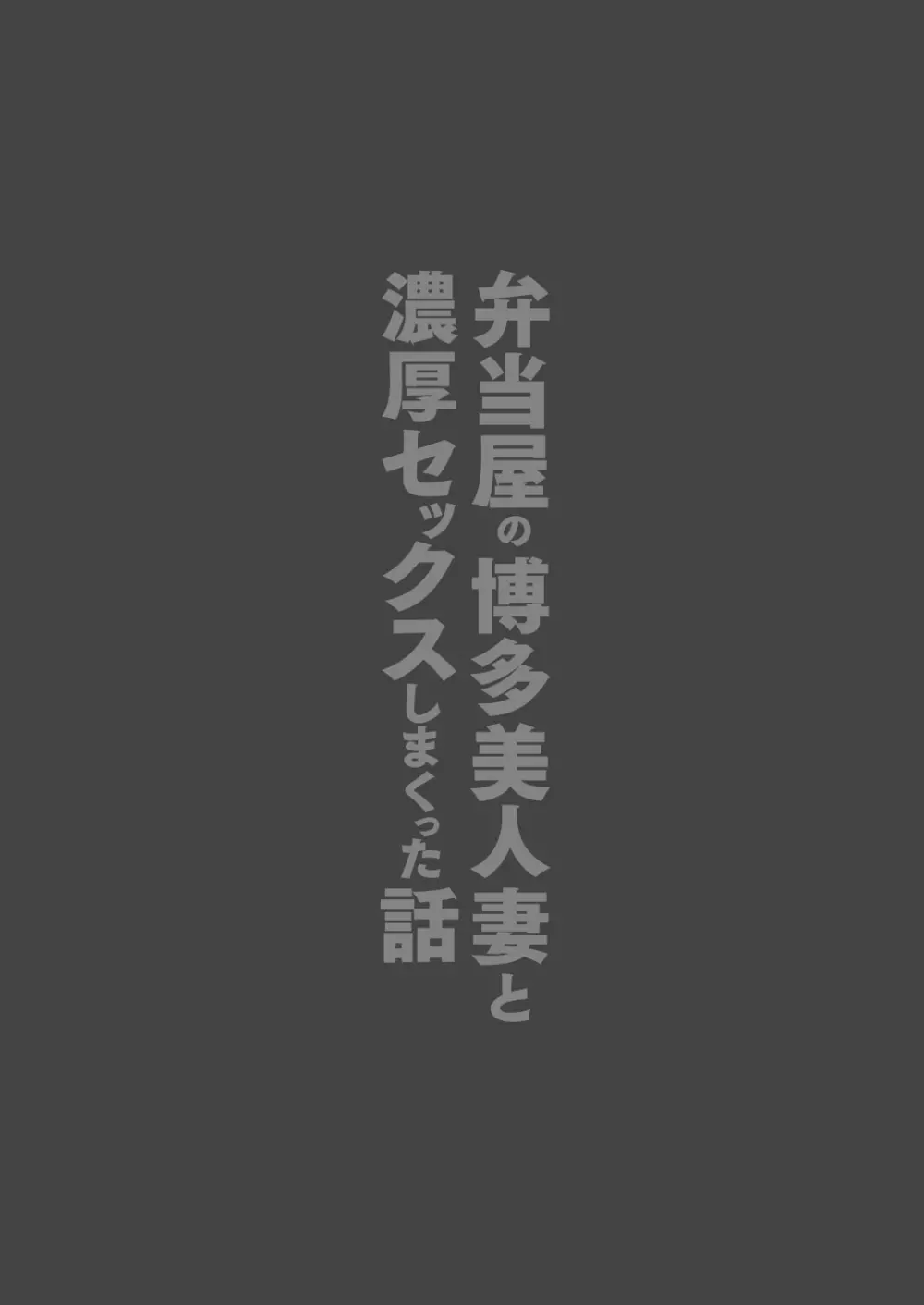 弁当屋の博多美人妻と
濃厚セックスしまくった話